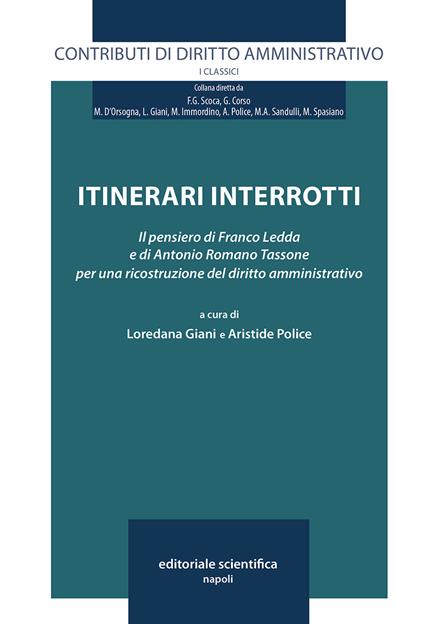 CONTRIBUTI DI DIRITTO AMMINISTRATIVO
I CLASSICI

Collana diretta da
F.G. Scoca, G. Corso
M. D'Orsogna, L. Giani, M. Immordino, A. Police, M.A. Sandulli, M. Spasiano

ITINERARI INTERROTTI

Il pensiero di Franco Ledda
e di Antonio Romano Tassone
per una ricostruzione del diritto amministrativo

a cura di
Loredana Giani e Aristide Police

editoriale scientifica
napoli